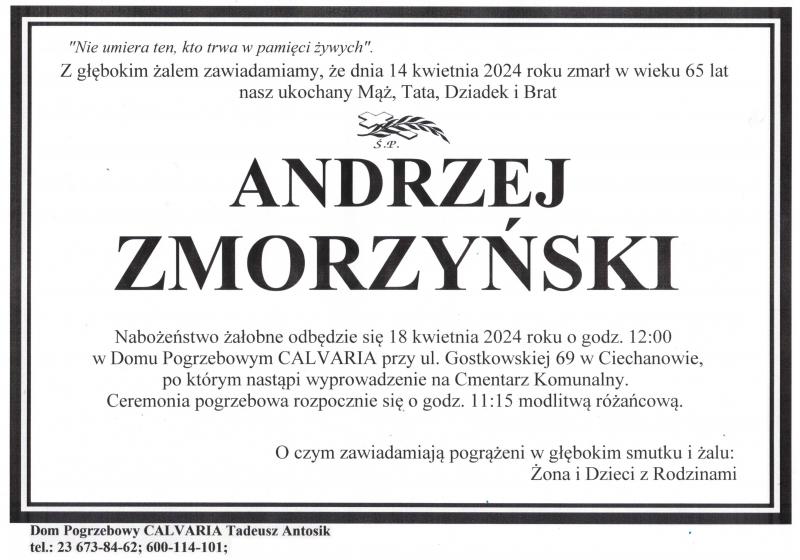 "Nie umiera ten, kto trwa w pamięci żywych".

Z głębokim żalem zawiadamiamy, że dnia 14 kwietnia 2024 roku zmarł w wieku 65 lat nasz ukochany Mąż, Tata, Dziadek i Brat

Ś.P.

ANDRZEJ ZMORZYŃSKI

Nabożeństwo żałobne odbędzie się 18 kwietnia 2024 roku o godz. 12:00 w Domu Pogrzebowym CALVARIA przy ul. Gostkowskiej 69 w Ciechanowie, po którym nastąpi wyprowadzenie na Cmentarz Komunalny. Ceremonia pogrzebowa rozpocznie się o godz. 11:15 modlitwą różańcową.

O czym zawiadamiają pogrążeni w głębokim smutku i żalu:
Żona i Dzieci z Rodzinami

Dom Pogrzebowy CALVARIA Tadeusz Antosik
tel.: 23 673-84-62; 600-114-101;